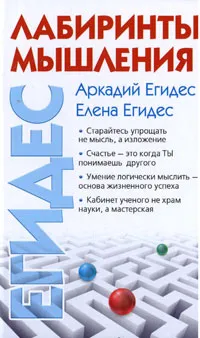 ЛАБИРИНТЫ МЫШЛЕНИЯ

ЕГИДЕС

Аркадий Егидес
Елена Егидес

• Старайтесь упрощать не мысль, а изложение

• Счастье — это когда ТЫ понимаешь другого

• Умение логически мыслить — основа жизненного успеха

• Кабинет ученого не храм науки, а мастерская